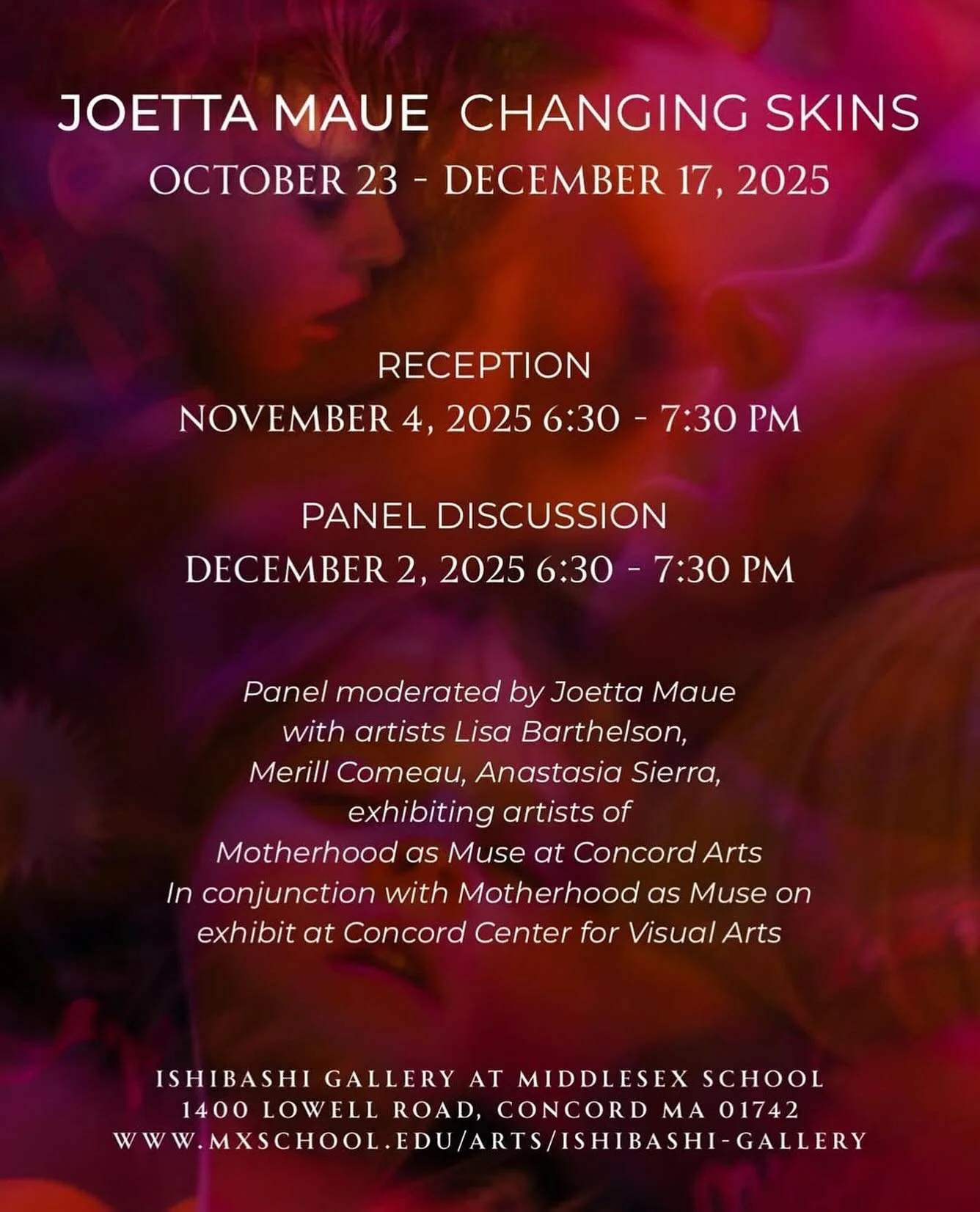 JOETTA MAUE CHANGING SKINS
OCTOBER 23 - DECEMBER 17, 2025

RECEPTION
NOVEMBER 4, 2025 6:30 - 7:30 PM

PANEL DISCUSSION
DECEMBER 2, 2025 6:30 - 7:30 PM

Panel moderated by Joetta Maue with artists Lisa Barthelson, Merill Comeau, Anastasia Sierra, exhibiting artists of Motherhood as Muse at Concord Arts In conjunction with Motherhood as Muse on exhibit at Concord Center for Visual Arts

ISHIBASHI GALLERY AT MIDDLESEX SCHOOL
1400 LOWELL ROAD, CONCORD MA 01742
WWW.MXSCHOOL.EDU/ARTS/ISHIBASHI-GALLERY